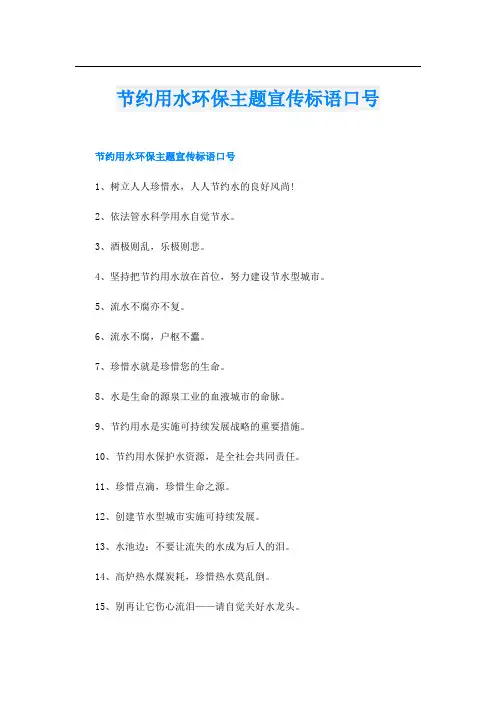 节约用水环保主题宣传标语口号

节约用水环保主题宣传标语口号

1、树立人人珍惜水，人人节约水的良好风尚!

2、依法管水科学用水自觉节水。

3、酒极则乱，乐极则悲。

4、坚持把节约用水放在首位，努力建设节水型城市。

5、流水不腐亦不复。

6、流水不腐，户枢不蠹。

7、珍惜水就是珍惜您的生命。

8、水是生命的源泉工业的血液城市的命脉。

9、节约用水是实施可持续发展战略的重要措施。

10、节约用水保护水资源，是全社会共同责任。

11、珍惜点滴，珍惜生命之源。

12、创建节水型城市实施可持续发展。

13、水池边：不要让流失的水成为后人的泪。

14、高炉热水煤炭耗，珍惜热水莫乱倒。

15、别再让它伤心流泪——请自觉关好水龙头。